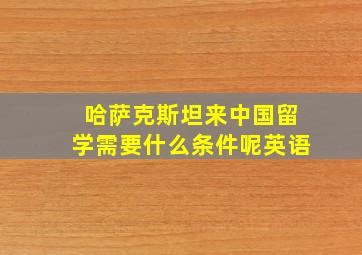 哈萨克斯坦来中国留学需要什么条件呢英语